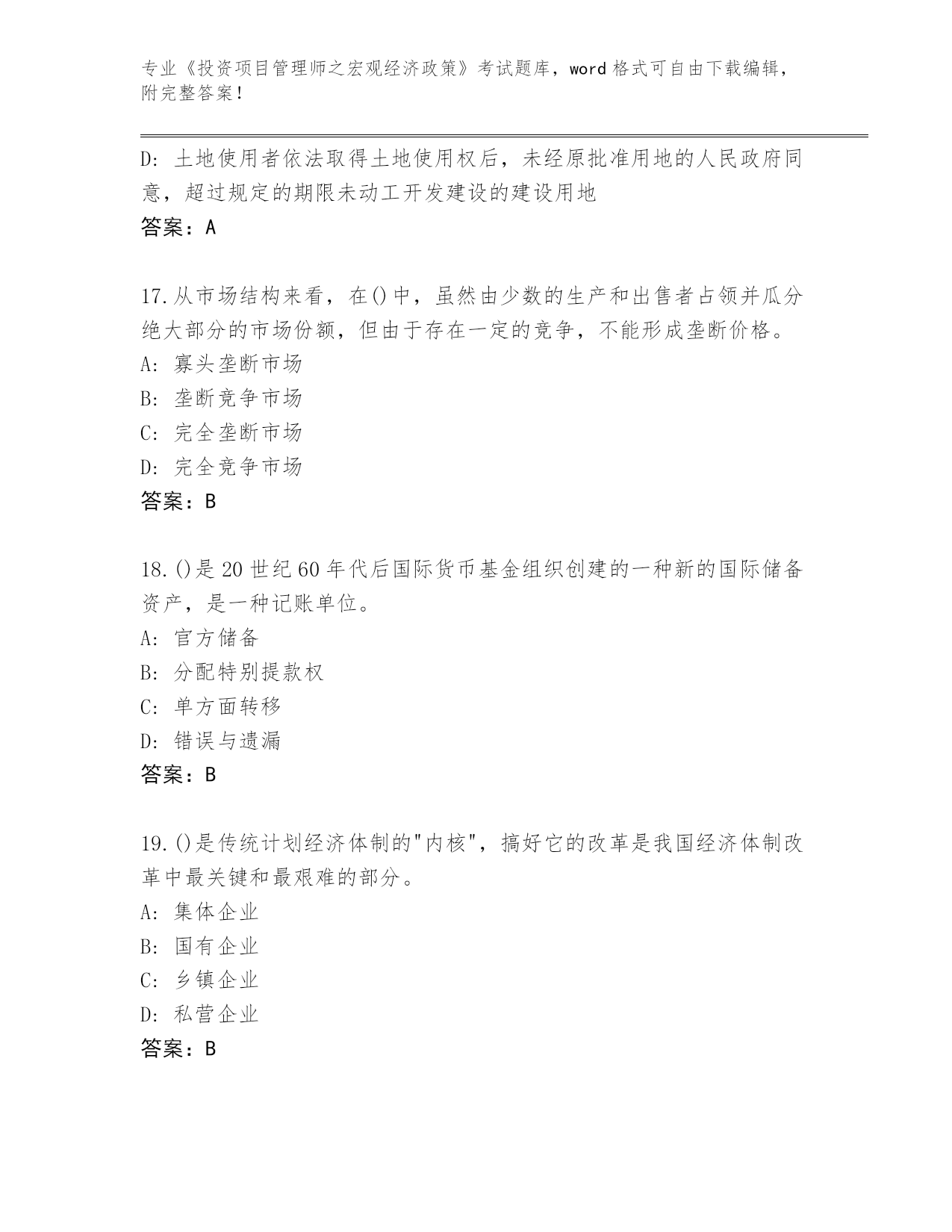 专业《投资项目管理师之宏观经济政策》考试题库，word 格式可自由下载编辑，附完整答案！

D：土地使用者依法取得土地使用权后，未经原批准用地的人民政府同意，超过规定的期限未动工开发建设的建设用地
答案：A

17.从市场结构来看，在()中，虽然由少数的生产和出售者占领并瓜分绝大部分的市场份额，但由于存在一定的竞争，不能形成垄断价格。
A：寡头垄断市场
B：垄断竞争市场
C：完全垄断市场
D：完全竞争市场
答案：B

18.()是 20 世纪 60 年代后国际货币基金组织创建的一种新的国际储备资产，是一种记账单位。
A：官方储备
B：分配特别提款权
C：单方面转移
D：错误与遗漏
答案：B

19.()是传统计划经济体制的"内核"，搞好它的改革是我国经济体制改革中最关键和最艰难的部分。
A：集体企业
B：国有企业
C：乡镇企业
D：私营企业
答案：B